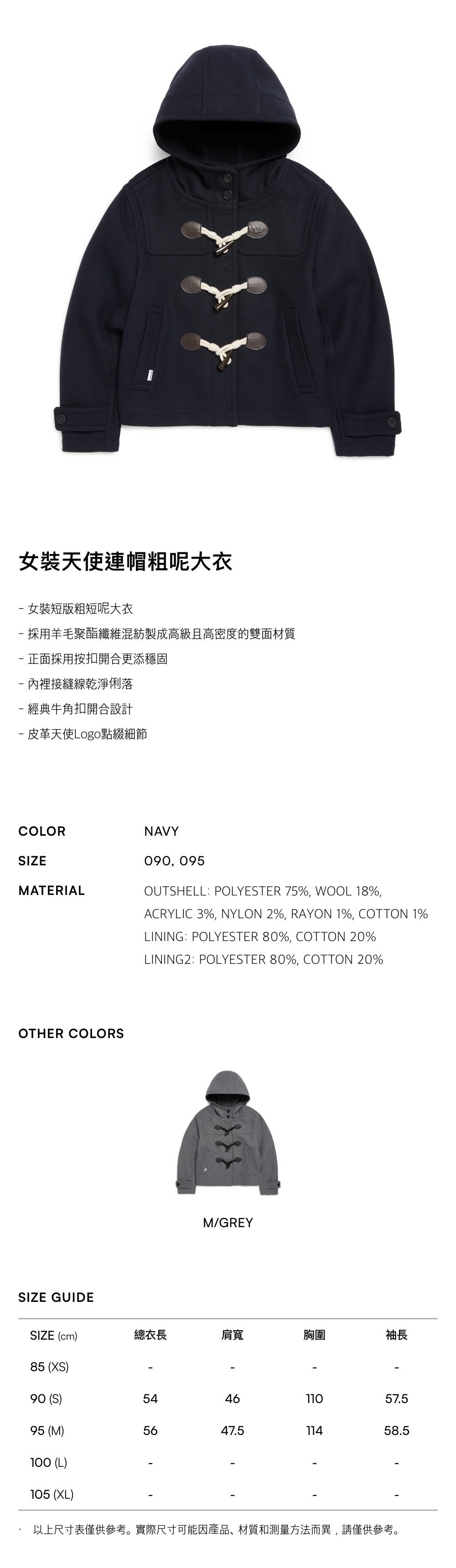 女裝天使連帽粗呢大衣

- 女裝短版粗短呢大衣
- 採用羊毛聚酯纖維混紡製成高級且高密度的雙面材質
- 正面採用按扣開合更添穩固
- 內裡接縫線乾淨俐落
- 經典牛角扣開合設計
- 皮革天使Logo點綴細節

COLOR
NAVY

SIZE
090, 095

MATERIAL
OUTSHELL: POLYESTER 75%, WOOL 18%, ACRYLIC 3%, NYLON 2%, RAYON 1%, COTTON 1%
LINING: POLYESTER 80%, COTTON 20%
LINING2: POLYESTER 80%, COTTON 20%

OTHER COLORS

M/GREY

SIZE GUIDE

| SIZE (cm) | 總衣長 | 肩寬 | 胸圍 | 袖長 |
|---|---|---|---|---|
| 85 (XS) | - | - | - | - |
| 90 (S) | 54 | 46 | 110 | 57.5 |
| 95 (M) | 56 | 47.5 | 114 | 58.5 |
| 100 (L) | - | - | - | - |
| 105 (XL) | - | - | - | - |

· 以上尺寸表僅供參考。實際尺寸可能因產品、材質和測量方法而異，請僅供參考。